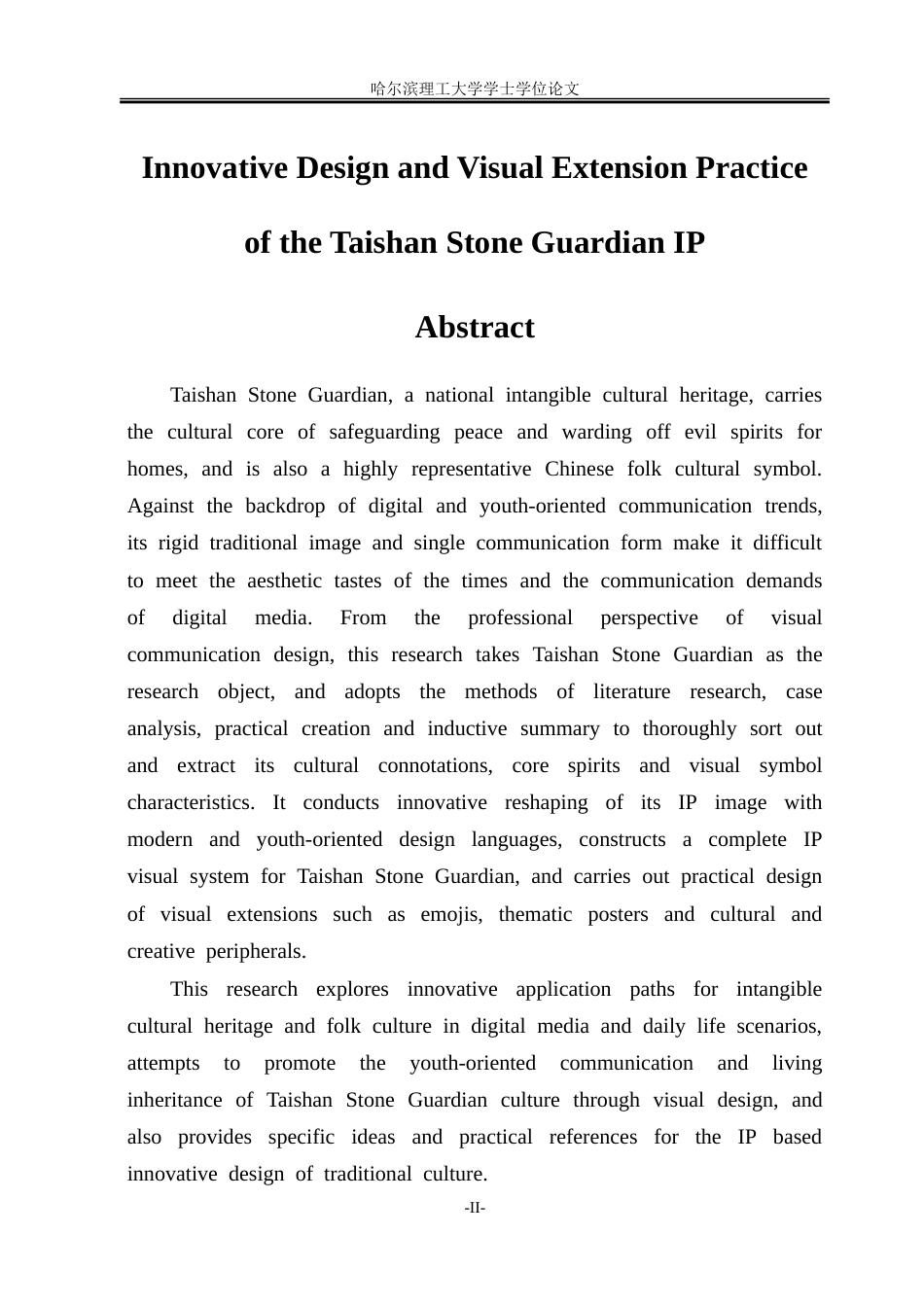 哈尔滨理工大学学士学位论文

Innovative Design and Visual Extension Practice of the Taishan Stone Guardian IP

Abstract

Taishan Stone Guardian, a national intangible cultural heritage, carries the cultural core of safeguarding peace and warding off evil spirits for homes, and is also a highly representative Chinese folk cultural symbol. Against the backdrop of digital and youth-oriented communication trends, its rigid traditional image and single communication form make it difficult to meet the aesthetic tastes of the times and the communication demands of digital media. From the professional perspective of visual communication design, this research takes Taishan Stone Guardian as the research object, and adopts the methods of literature research, case analysis, practical creation and inductive summary to thoroughly sort out and extract its cultural connotations, core spirits and visual symbol characteristics. It conducts innovative reshaping of its IP image with modern and youth-oriented design languages, constructs a complete IP visual system for Taishan Stone Guardian, and carries out practical design of visual extensions such as emojis, thematic posters and cultural and creative peripherals.

This research explores innovative application paths for intangible cultural heritage and folk culture in digital media and daily life scenarios, attempts to promote the youth-oriented communication and living inheritance of Taishan Stone Guardian culture through visual design, and also provides specific ideas and practical references for the IP based innovative design of traditional culture.

-II-